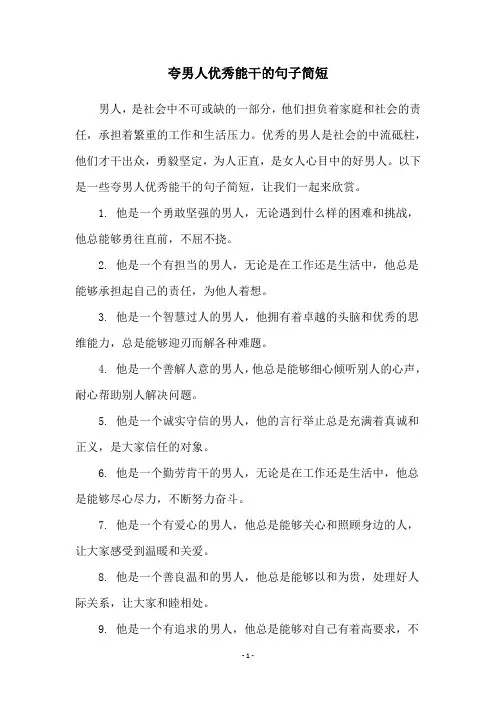 夸男人优秀能干的句子简短

男人，是社会中不可或缺的一部分，他们担负着家庭和社会的责任，承担着繁重的工作和生活压力。优秀的男人是社会的中流砥柱，他们才干出众，勇毅坚定，为人正直，是女人心目中的好男人。以下是一些夸男人优秀能干的句子简短，让我们一起来欣赏。

1. 他是一个勇敢坚强的男人，无论遇到什么样的困难和挑战，他总能够勇往直前，不屈不挠。

2. 他是一个有担当的男人，无论是在工作还是生活中，他总是能够承担起自己的责任，为他人着想。

3. 他是一个智慧过人的男人，他拥有着卓越的头脑和优秀的思维能力，总是能够迎刃而解各种难题。

4. 他是一个善解人意的男人，他总是能够细心倾听别人的心声，耐心帮助别人解决问题。

5. 他是一个诚实守信的男人，他的言行举止总是充满着真诚和正义，是大家信任的对象。

6. 他是一个勤劳肯干的男人，无论是在工作还是生活中，他总是能够尽心尽力，不断努力奋斗。

7. 他是一个有爱心的男人，他总是能够关心和照顾身边的人，让大家感受到温暖和关爱。

8. 他是一个善良温和的男人，他总是能够以和为贵，处理好人际关系，让大家和睦相处。

9. 他是一个有追求的男人，他总是能够对自己有着高要求，不

- 1 -